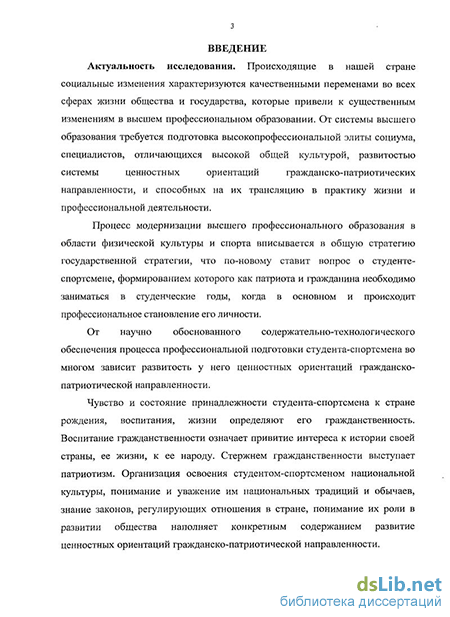 3

ВВЕДЕНИЕ

Актуальность исследования. Происходящие в нашей стране социальные изменения характеризуются качественными переменами во всех сферах жизни общества и государства, которые привели к существенным изменениям в высшем профессиональном образовании. От системы высшего образования требуется подготовка высокопрофессиональной элиты социума, специалистов, отличающихся высокой общей культурой, развитостью системы ценностных ориентаций гражданско-патриотических направленности, и способных на их трансляцию в практику жизни и профессиональной деятельности.

Процесс модернизации высшего профессионального образования в области физической культуры и спорта вписывается в общую стратегию государственной стратегии, что по-новому ставит вопрос о студенте-спортсмене, формированием которого как патриота и гражданина необходимо заниматься в студенческие годы, когда в основном и происходит профессиональное становление его личности.

От научно обоснованного содержательно-технологического обеспечения процесса профессиональной подготовки студента-спортсмена во многом зависит развитость у него ценностных ориентаций гражданско-патриотической направленности.

Чувство и состояние принадлежности студента-спортсмена к стране рождения, воспитания, жизни определяют его гражданственность. Воспитание гражданственности означает привитие интереса к истории своей страны, ее жизни, к ее народу. Стержнем гражданственности выступает патриотизм. Организация освоения студентом-спортсменом национальной культуры, понимание и уважение им национальных традиций и обычаев, знание законов, регулирующих отношения в стране, понимание их роли в развитии общества наполняет конкретным содержанием развитие ценностных ориентаций гражданско-патриотической направленности.

dsLib.net
библиотека диссертаций